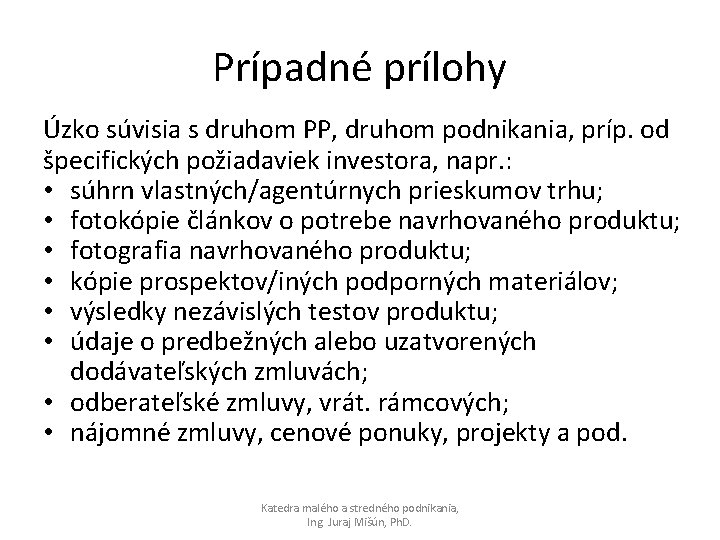 Prípadné prílohy

Úzko súvisia s druhom PP, druhom podnikania, príp. od špecifických požiadaviek investora, napr.:
• súhrn vlastných/agentúrnych prieskumov trhu;
• fotokópie článkov o potrebe navrhovaného produktu;
• fotografia navrhovaného produktu;
• kópie prospektov/iných podporných materiálov;
• výsledky nezávislých testov produktu;
• údaje o predbežných alebo uzatvorených dodávateľských zmluvách;
• odberateľské zmluvy, vrát. rámcových;
• nájomné zmluvy, cenové ponuky, projekty a pod.

Katedra malého a stredného podnikania, Ing. Juraj Mišún, PhD.